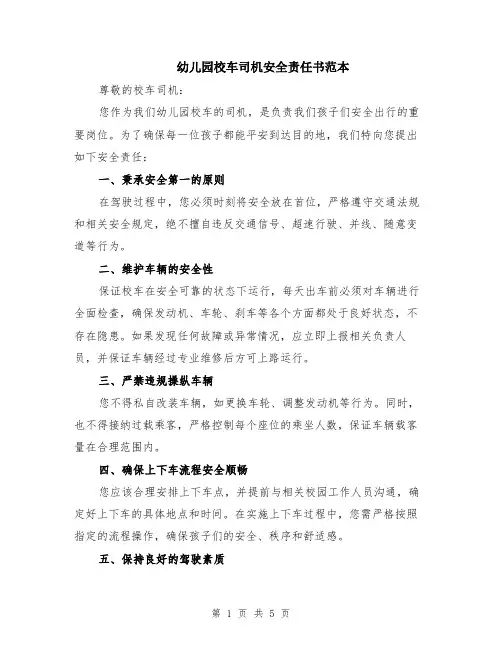 幼儿园校车司机安全责任书范本

尊敬的校车司机：

您作为我们幼儿园校车的司机，是负责我们孩子们安全出行的重要岗位。为了确保每一位孩子都能平安到达目的地，我们特向您提出如下安全责任：

一、秉承安全第一的原则

在驾驶过程中，您必须时刻将安全放在首位，严格遵守交通法规和相关安全规定，绝不擅自违反交通信号、超速行驶、并线、随意变道等行为。

二、维护车辆的安全性

保证校车在安全可靠的状态下运行，每天出车前必须对车辆进行全面检查，确保发动机、车轮、刹车等各个方面都处于良好状态，不存在隐患。如果发现任何故障或异常情况，应立即上报相关负责人员，并保证车辆经过专业维修后方可上路运行。

三、严禁违规操纵车辆

您不得私自改装车辆，如更换车轮、调整发动机等行为。同时，也不得接纳过载乘客，严格控制每个座位的乘坐人数，保证车辆载客量在合理范围内。

四、确保上下车流程安全顺畅

您应该合理安排上下车点，并提前与相关校园工作人员沟通，确定好上下车的具体地点和时间。在实施上下车过程中，您需严格按照指定的流程操作，确保孩子们的安全、秩序和舒适感。

五、保持良好的驾驶素质

第 1 页 共 5 页